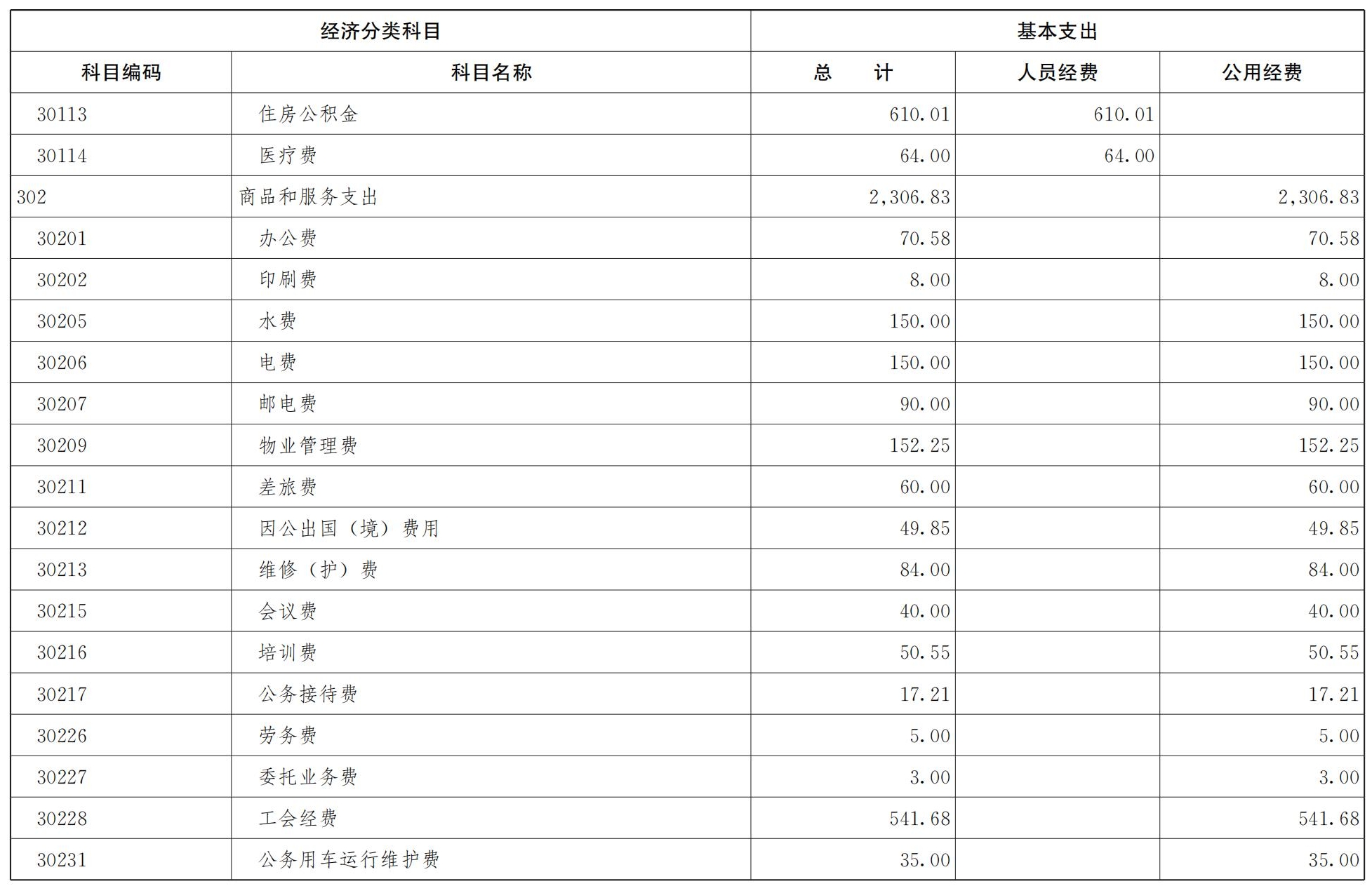 | 经济分类科目 | | 基本支出 | | |
|---|---|---|---|---|
| 科目编码 | 科目名称 | 总　　计 | 人员经费 | 公用经费 |
| 30113 | 住房公积金 | 610.01 | 610.01 | |
| 30114 | 医疗费 | 64.00 | 64.00 | |
| 302 | 商品和服务支出 | 2,306.83 | | 2,306.83 |
| 30201 | 办公费 | 70.58 | | 70.58 |
| 30202 | 印刷费 | 8.00 | | 8.00 |
| 30205 | 水费 | 150.00 | | 150.00 |
| 30206 | 电费 | 150.00 | | 150.00 |
| 30207 | 邮电费 | 90.00 | | 90.00 |
| 30209 | 物业管理费 | 152.25 | | 152.25 |
| 30211 | 差旅费 | 60.00 | | 60.00 |
| 30212 | 因公出国（境）费用 | 49.85 | | 49.85 |
| 30213 | 维修（护）费 | 84.00 | | 84.00 |
| 30215 | 会议费 | 40.00 | | 40.00 |
| 30216 | 培训费 | 50.55 | | 50.55 |
| 30217 | 公务接待费 | 17.21 | | 17.21 |
| 30226 | 劳务费 | 5.00 | | 5.00 |
| 30227 | 委托业务费 | 3.00 | | 3.00 |
| 30228 | 工会经费 | 541.68 | | 541.68 |
| 30231 | 公务用车运行维护费 | 35.00 | | 35.00 |